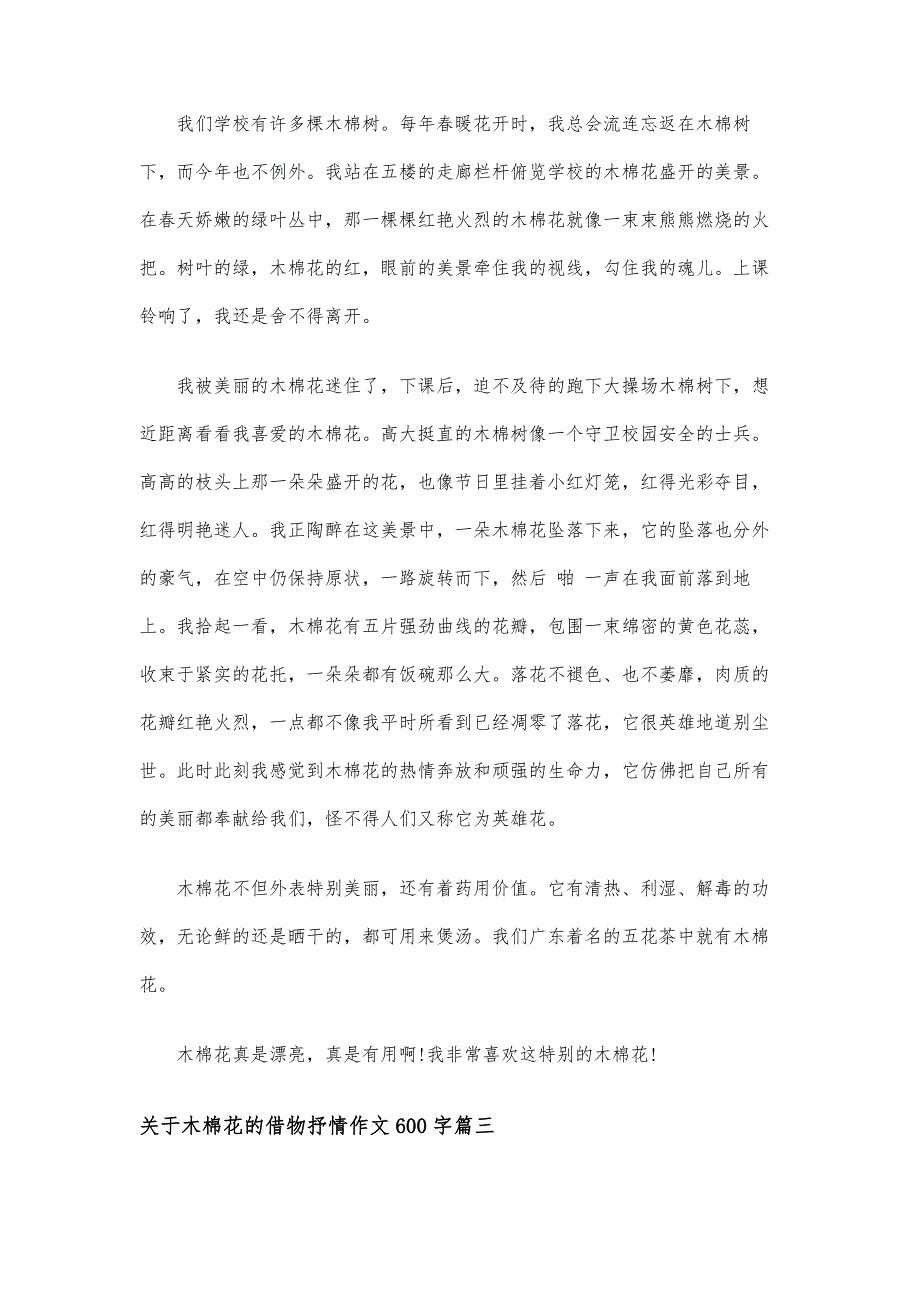 我们学校有许多棵木棉树。每年春暖花开时，我总会流连忘返在木棉树下，而今年也不例外。我站在五楼的走廊栏杆俯览学校的木棉花盛开的美景。在春天娇嫩的绿叶丛中，那一棵棵红艳火烈的木棉花就像一束束熊熊燃烧的火把。树叶的绿，木棉花的红，眼前的美景牵住我的视线，勾住我的魂儿。上课铃响了，我还是舍不得离开。

我被美丽的木棉花迷住了，下课后，迫不及待的跑下大操场木棉树下，想近距离看看我喜爱的木棉花。高大挺直的木棉树像一个守卫校园安全的士兵。高高的枝头上那一朵朵盛开的花，也像节日里挂着小红灯笼，红得光彩夺目，红得明艳迷人。我正陶醉在这美景中，一朵木棉花坠落下来，它的坠落也分外的豪气，在空中仍保持原状，一路旋转而下，然后 啪 一声在我面前落到地上。我拾起一看，木棉花有五片强劲曲线的花瓣，包围一束绵密的黄色花蕊，收束于紧实的花托，一朵朵都有饭碗那么大。落花不褪色、也不萎靡，肉质的花瓣红艳火烈，一点都不像我平时所看到已经凋零了落花，它很英雄地道别尘世。此时此刻我感觉到木棉花的热情奔放和顽强的生命力，它仿佛把自己所有的美丽都奉献给我们，怪不得人们又称它为英雄花。

木棉花不但外表特别美丽，还有着药用价值。它有清热、利湿、解毒的功效，无论鲜的还是晒干的，都可用来煲汤。我们广东着名的五花茶中就有木棉花。

木棉花真是漂亮，真是有用啊!我非常喜欢这特别的木棉花!

关于木棉花的借物抒情作文600字篇三